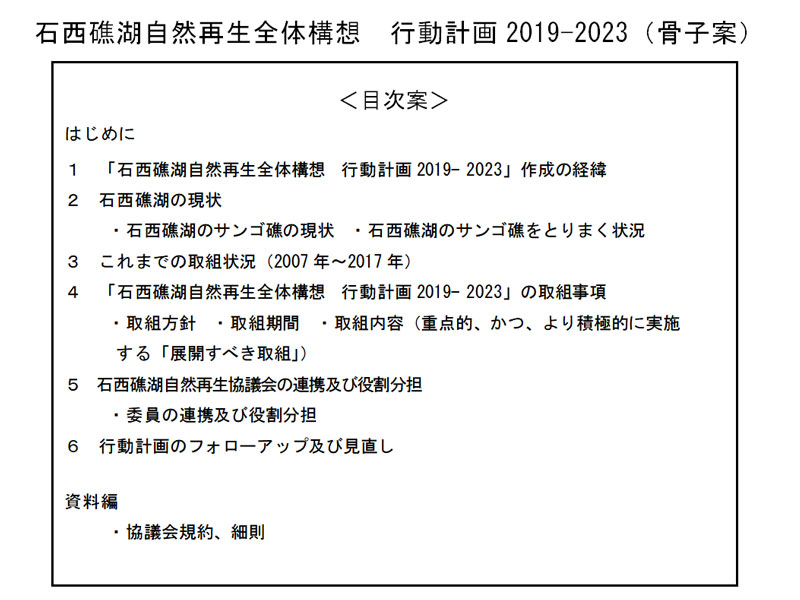 石西礁湖自然再生全体構想　行動計画 2019-2023（骨子案）

＜目次案＞

はじめに

１　「石西礁湖自然再生全体構想　行動計画 2019- 2023」作成の経緯

２　石西礁湖の現状

・石西礁湖のサンゴ礁の現状　・石西礁湖のサンゴ礁をとりまく状況

３　これまでの取組状況（2007 年～2017 年）

４　「石西礁湖自然再生全体構想　行動計画 2019- 2023」の取組事項

・取組方針　・取組期間　・取組内容（重点的、かつ、より積極的に実施する「展開すべき取組」）

５　石西礁湖自然再生協議会の連携及び役割分担

・委員の連携及び役割分担

６　行動計画のフォローアップ及び見直し

資料編

・協議会規約、細則